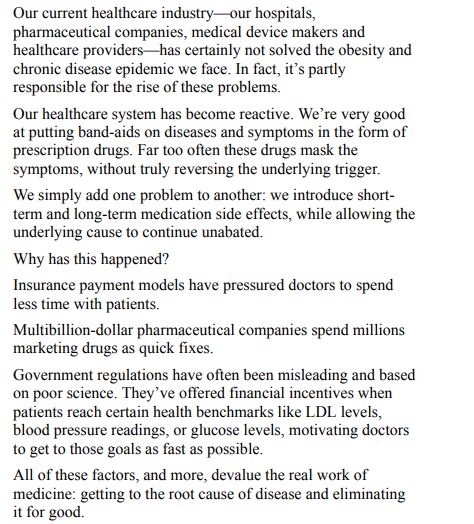 Our current healthcare industry—our hospitals, pharmaceutical companies, medical device makers and healthcare providers—has certainly not solved the obesity and chronic disease epidemic we face. In fact, it's partly responsible for the rise of these problems.

Our healthcare system has become reactive. We're very good at putting band-aids on diseases and symptoms in the form of prescription drugs. Far too often these drugs mask the symptoms, without truly reversing the underlying trigger.

We simply add one problem to another: we introduce short-term and long-term medication side effects, while allowing the underlying cause to continue unabated.

Why has this happened?

Insurance payment models have pressured doctors to spend less time with patients.

Multibillion-dollar pharmaceutical companies spend millions marketing drugs as quick fixes.

Government regulations have often been misleading and based on poor science. They've offered financial incentives when patients reach certain health benchmarks like LDL levels, blood pressure readings, or glucose levels, motivating doctors to get to those goals as fast as possible.

All of these factors, and more, devalue the real work of medicine: getting to the root cause of disease and eliminating it for good.